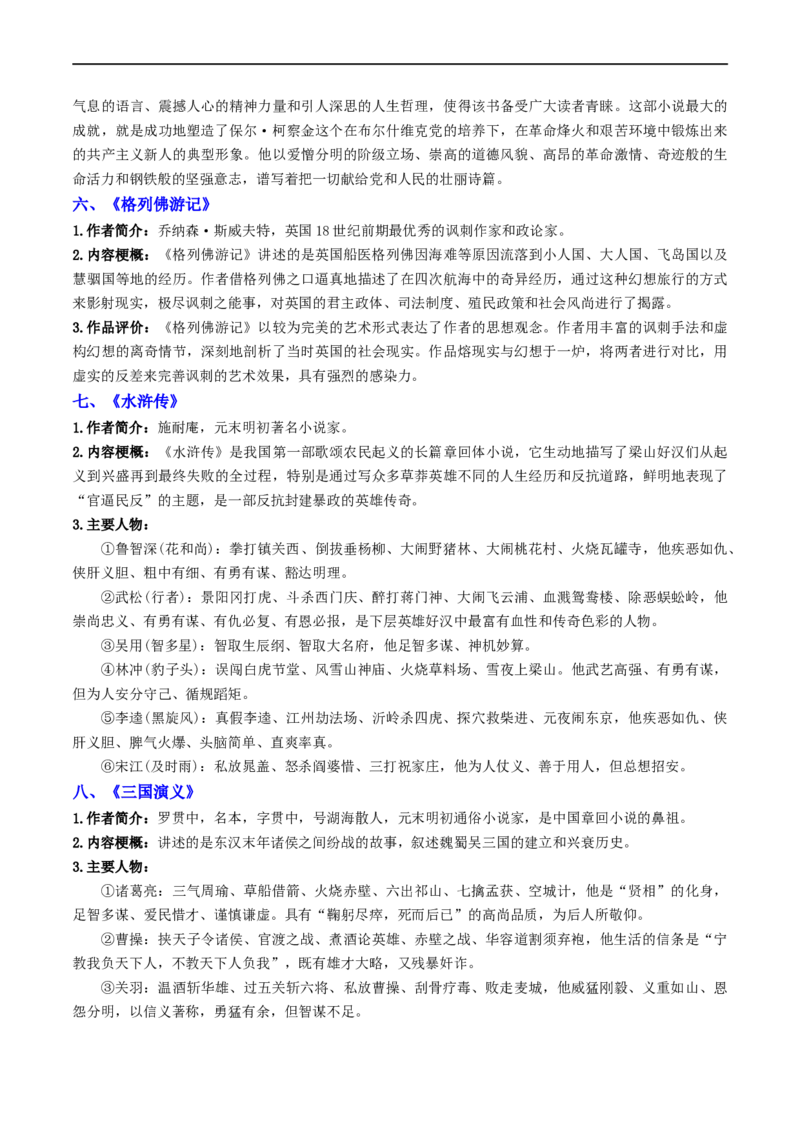 气息的语言、震撼人心的精神力量和引人深思的人生哲理，使得该书备受广大读者青睐。这部小说最大的成就，就是成功地塑造了保尔·柯察金这个在布尔什维克党的培养下，在革命烽火和艰苦环境中锻炼出来的共产主义新人的典型形象。他以爱憎分明的阶级立场、崇高的道德风貌、高昂的革命激情、奇迹般的生命活力和钢铁般的坚强意志，谱写着把一切献给党和人民的壮丽诗篇。

六、《格列佛游记》

1.作者简介：乔纳森·斯威夫特，英国18世纪前期最优秀的讽刺作家和政论家。

2.内容梗概：《格列佛游记》讲述的是英国船医格列佛因海难等原因流落到小人国、大人国、飞岛国以及慧骃国等地的经历。作者借格列佛之口逼真地描述了在四次航海中的奇异经历，通过这种幻想旅行的方式来影射现实，极尽讽刺之能事，对英国的君主政体、司法制度、殖民政策和社会风尚进行了揭露。

3.作品评价：《格列佛游记》以较为完美的艺术形式表达了作者的思想观念。作者用丰富的讽刺手法和虚构幻想的离奇情节，深刻地剖析了当时英国的社会现实。作品熔现实与幻想于一炉，将两者进行对比，用虚实的反差来完善讽刺的艺术效果，具有强烈的感染力。

七、《水浒传》

1.作者简介：施耐庵，元末明初著名小说家。

2.内容梗概：《水浒传》是我国第一部歌颂农民起义的长篇章回体小说，它生动地描写了梁山好汉们从起义到兴盛再到最终失败的全过程，特别是通过写众多草莽英雄不同的人生经历和反抗道路，鲜明地表现了“官逼民反”的主题，是一部反抗封建暴政的英雄传奇。

3.主要人物：

①鲁智深(花和尚)：拳打镇关西、倒拔垂杨柳、大闹野猪林、大闹桃花村、火烧瓦罐寺，他疾恶如仇、侠肝义胆、粗中有细、有勇有谋、豁达明理。

②武松(行者)：景阳冈打虎、斗杀西门庆、醉打蒋门神、大闹飞云浦、血溅鸳鸯楼、除恶蜈蚣岭，他崇尚忠义、有勇有谋、有仇必复、有恩必报，是下层英雄好汉中最富有血性和传奇色彩的人物。

③吴用(智多星)：智取生辰纲、智取大名府，他足智多谋、神机妙算。

④林冲(豹子头)：误闯白虎节堂、风雪山神庙、火烧草料场、雪夜上梁山。他武艺高强、有勇有谋，但为人安分守己、循规蹈矩。

⑤李逵(黑旋风)：真假李逵、江州劫法场、沂岭杀四虎、探穴救柴进、元夜闹东京，他疾恶如仇、侠肝义胆、脾气火爆、头脑简单、直爽率真。

⑥宋江(及时雨)：私放晁盖、怒杀阎婆惜、三打祝家庄，他为人仗义、善于用人，但总想招安。

八、《三国演义》

1.作者简介：罗贯中，名本，字贯中，号湖海散人，元末明初通俗小说家，是中国章回小说的鼻祖。

2.内容梗概：讲述的是东汉末年诸侯之间纷战的故事，叙述魏蜀吴三国的建立和兴衰历史。

3.主要人物：

①诸葛亮：三气周瑜、草船借箭、火烧赤壁、六出祁山、七擒孟获、空城计，他是“贤相”的化身，足智多谋、爱民惜才、谨慎谦虚。具有“鞠躬尽瘁，死而后已”的高尚品质，为后人所敬仰。

②曹操：挟天子令诸侯、官渡之战、煮酒论英雄、赤壁之战、华容道割须弃袍，他生活的信条是“宁教我负天下人，不教天下人负我”，既有雄才大略，又残暴奸诈。

③关羽：温酒斩华雄、过五关斩六将、私放曹操、刮骨疗毒、败走麦城，他威猛刚毅、义重如山、恩怨分明，以信义著称，勇猛有余，但智谋不足。